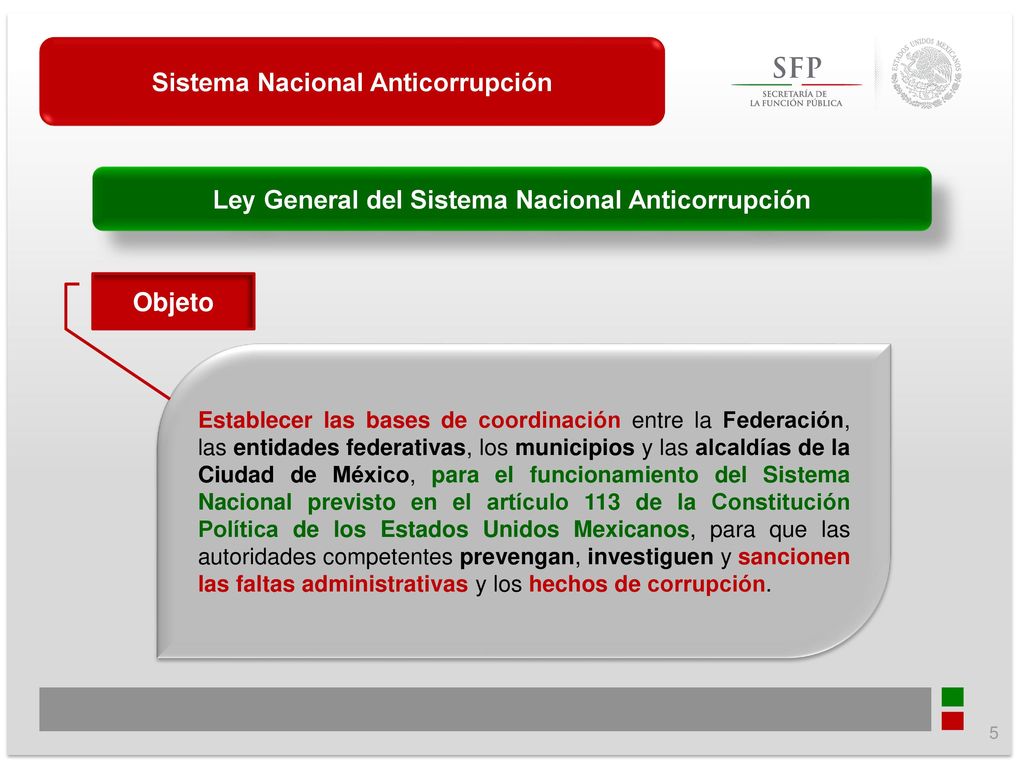 Sistema Nacional Anticorrupción

SFP
SECRETARÍA DE LA FUNCIÓN PÚBLICA

ESTADOS UNIDOS MEXICANOS

Ley General del Sistema Nacional Anticorrupción

Objeto

Establecer las bases de coordinación entre la Federación, las entidades federativas, los municipios y las alcaldías de la Ciudad de México, para el funcionamiento del Sistema Nacional previsto en el artículo 113 de la Constitución Política de los Estados Unidos Mexicanos, para que las autoridades competentes prevengan, investiguen y sancionen las faltas administrativas y los hechos de corrupción.

5